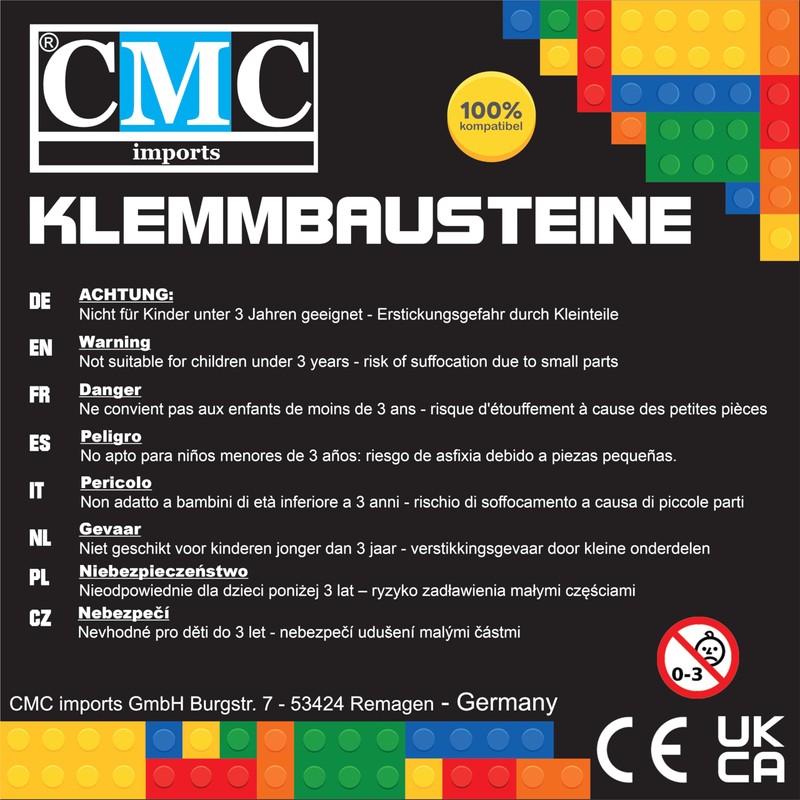 ®
CMC
imports

100%
kompatibel

KLEMMBAUSTEINE

DE ACHTUNG:
Nicht für Kinder unter 3 Jahren geeignet - Erstickungsgefahr durch Kleinteile

EN Warning
Not suitable for children under 3 years - risk of suffocation due to small parts

FR Danger
Ne convient pas aux enfants de moins de 3 ans - risque d'étouffement à cause des petites pièces

ES Peligro
No apto para niños menores de 3 años: riesgo de asfixia debido a piezas pequeñas.

IT Pericolo
Non adatto a bambini di età inferiore a 3 anni - rischio di soffocamento a causa di piccole parti

NL Gevaar
Niet geschikt voor kinderen jonger dan 3 jaar - verstikkingsgevaar door kleine onderdelen

PL Niebezpieczeństwo
Nieodpowiednie dla dzieci poniżej 3 lat – ryzyko zadławienia małymi częściami

CZ Nebezpečí
Nevhodné pro děti do 3 let - nebezpečí udušení malými částmi

0-3

CMC imports GmbH Burgstr. 7 - 53424 Remagen - Germany

CE UK CA